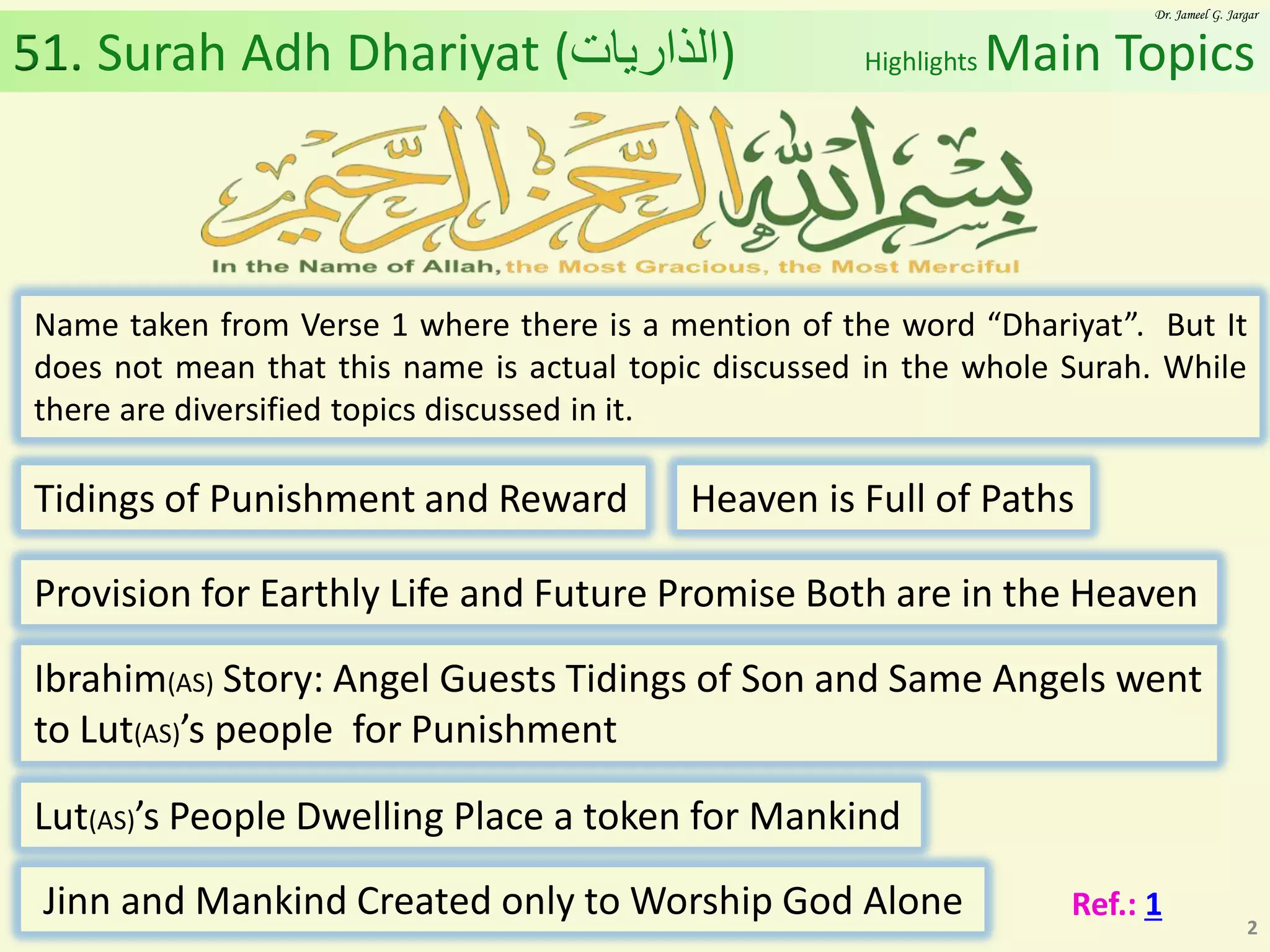 Dr. Jameel G. Jargar

51. Surah Adh Dhariyat (الذاريات)

Highlights Main Topics

بسم الله الرحمن الرحيم

In the Name of Allah, the Most Gracious, the Most Merciful

Name taken from Verse 1 where there is a mention of the word “Dhariyat”. But It does not mean that this name is actual topic discussed in the whole Surah. While there are diversified topics discussed in it.

Tidings of Punishment and Reward

Heaven is Full of Paths

Provision for Earthly Life and Future Promise Both are in the Heaven

Ibrahim(AS) Story: Angel Guests Tidings of Son and Same Angels went to Lut(AS)’s people for Punishment

Lut(AS)’s People Dwelling Place a token for Mankind

Jinn and Mankind Created only to Worship God Alone

Ref.: 1

2